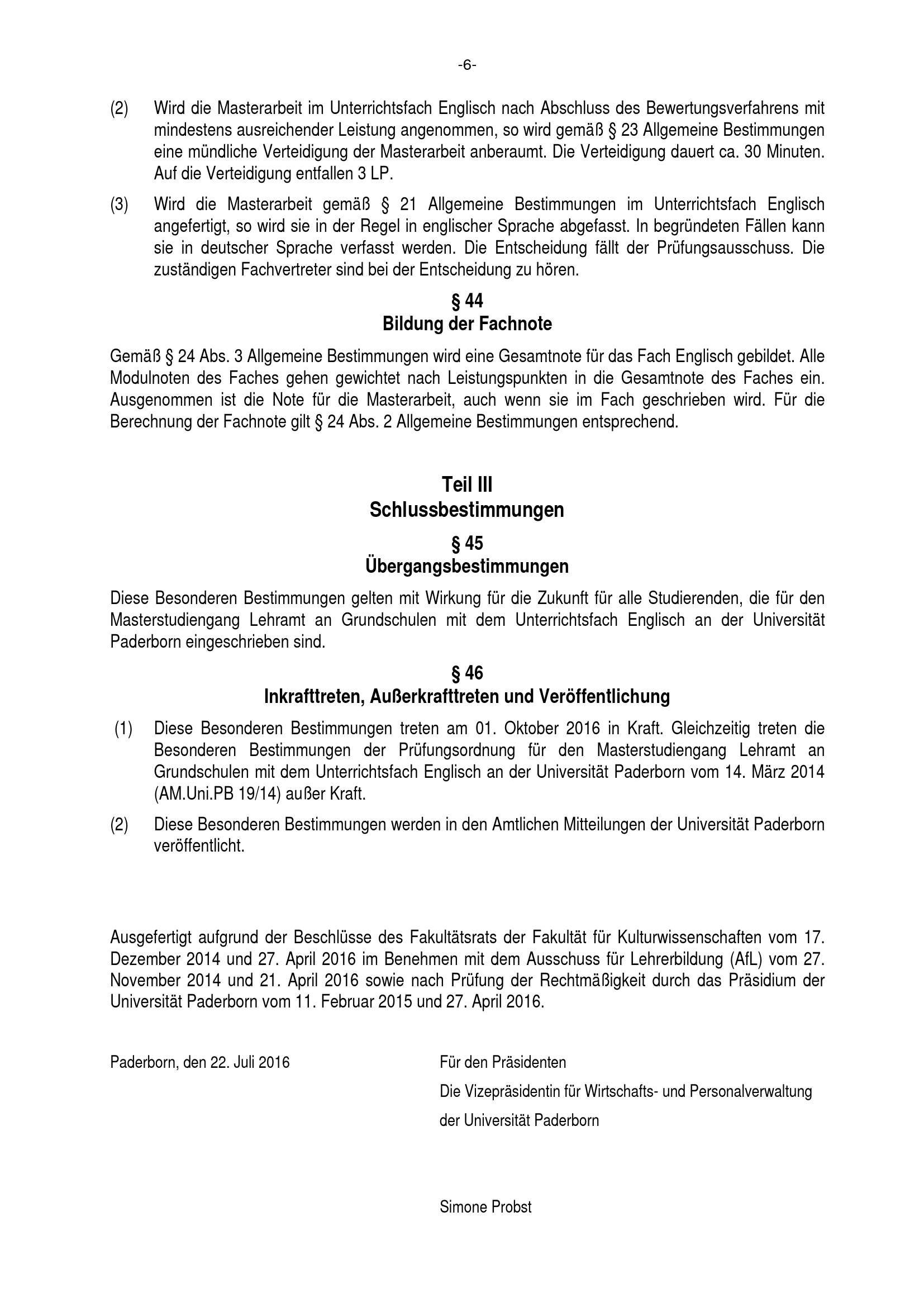 -6-

(2) Wird die Masterarbeit im Unterrichtsfach Englisch nach Abschluss des Bewertungsverfahrens mit mindestens ausreichender Leistung angenommen, so wird gemäß § 23 Allgemeine Bestimmungen eine mündliche Verteidigung der Masterarbeit anberaumt. Die Verteidigung dauert ca. 30 Minuten. Auf die Verteidigung entfallen 3 LP.

(3) Wird die Masterarbeit gemäß § 21 Allgemeine Bestimmungen im Unterrichtsfach Englisch angefertigt, so wird sie in der Regel in englischer Sprache abgefasst. In begründeten Fällen kann sie in deutscher Sprache verfasst werden. Die Entscheidung fällt der Prüfungsausschuss. Die zuständigen Fachvertreter sind bei der Entscheidung zu hören.

§ 44
Bildung der Fachnote

Gemäß § 24 Abs. 3 Allgemeine Bestimmungen wird eine Gesamtnote für das Fach Englisch gebildet. Alle Modulnoten des Faches gehen gewichtet nach Leistungspunkten in die Gesamtnote des Faches ein. Ausgenommen ist die Note für die Masterarbeit, auch wenn sie im Fach geschrieben wird. Für die Berechnung der Fachnote gilt § 24 Abs. 2 Allgemeine Bestimmungen entsprechend.

Teil III
Schlussbestimmungen

§ 45
Übergangsbestimmungen

Diese Besonderen Bestimmungen gelten mit Wirkung für die Zukunft für alle Studierenden, die für den Masterstudiengang Lehramt an Grundschulen mit dem Unterrichtsfach Englisch an der Universität Paderborn eingeschrieben sind.

§ 46
Inkrafttreten, Außerkrafttreten und Veröffentlichung

(1) Diese Besonderen Bestimmungen treten am 01. Oktober 2016 in Kraft. Gleichzeitig treten die Besonderen Bestimmungen der Prüfungsordnung für den Masterstudiengang Lehramt an Grundschulen mit dem Unterrichtsfach Englisch an der Universität Paderborn vom 14. März 2014 (AM.Uni.PB 19/14) außer Kraft.

(2) Diese Besonderen Bestimmungen werden in den Amtlichen Mitteilungen der Universität Paderborn veröffentlicht.

Ausgefertigt aufgrund der Beschlüsse des Fakultätsrats der Fakultät für Kulturwissenschaften vom 17. Dezember 2014 und 27. April 2016 im Benehmen mit dem Ausschuss für Lehrerbildung (AfL) vom 27. November 2014 und 21. April 2016 sowie nach Prüfung der Rechtmäßigkeit durch das Präsidium der Universität Paderborn vom 11. Februar 2015 und 27. April 2016.

Paderborn, den 22. Juli 2016

Für den Präsidenten
Die Vizepräsidentin für Wirtschafts- und Personalverwaltung
der Universität Paderborn

Simone Probst